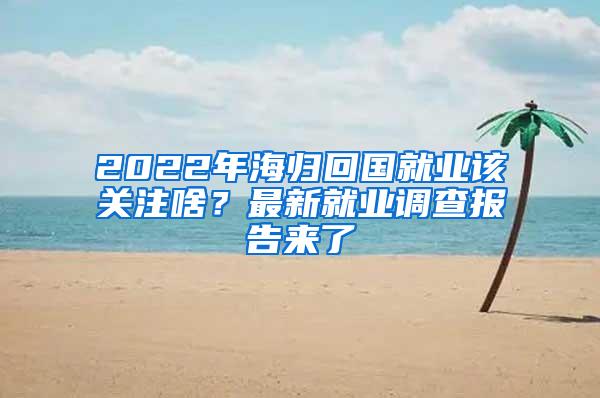 2022年海归回国就业该关注啥？最新就业调查报告来了